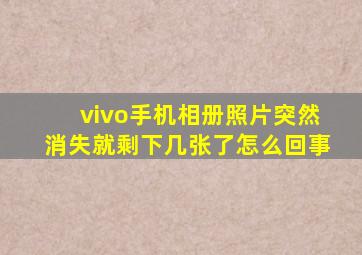 vivo手机相册照片突然消失就剩下几张了怎么回事